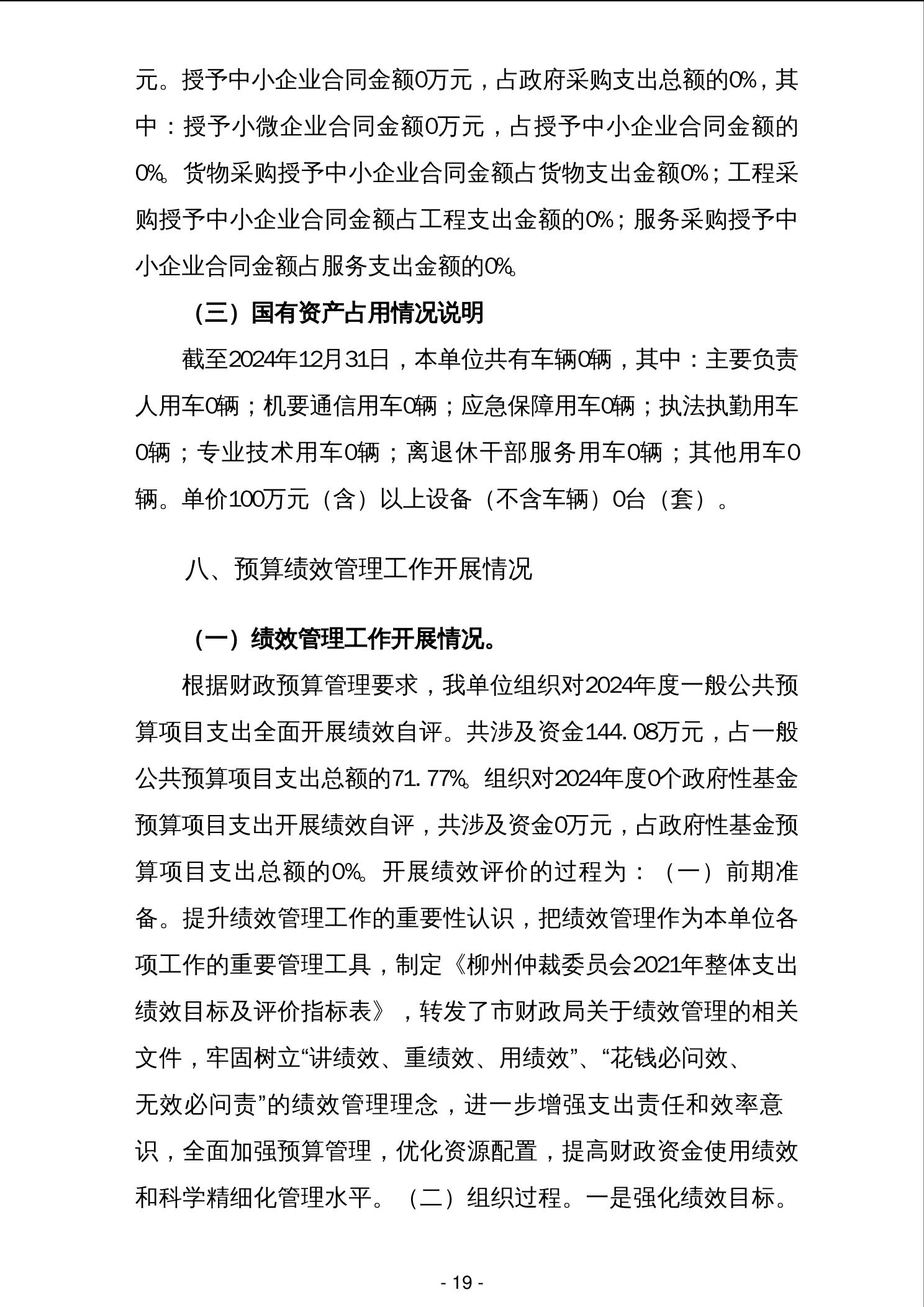 元。授予中小企业合同金额0万元，占政府采购支出总额的0%，其中：授予小微企业合同金额0万元，占授予中小企业合同金额的0%。货物采购授予中小企业合同金额占货物支出金额0%；工程采购授予中小企业合同金额占工程支出金额的0%；服务采购授予中小企业合同金额占服务支出金额的0%。

（三）国有资产占用情况说明

截至2024年12月31日，本单位共有车辆0辆，其中：主要负责人用车0辆；机要通信用车0辆；应急保障用车0辆；执法执勤用车0辆；专业技术用车0辆；离退休干部服务用车0辆；其他用车0辆。单价100万元（含）以上设备（不含车辆）0台（套）。

八、预算绩效管理工作开展情况

（一）绩效管理工作开展情况。

根据财政预算管理要求，我单位组织对2024年度一般公共预算项目支出全面开展绩效自评。共涉及资金144.08万元，占一般公共预算项目支出总额的71.77%。组织对2024年度0个政府性基金预算项目支出开展绩效自评，共涉及资金0万元，占政府性基金预算项目支出总额的0%。开展绩效评价的过程为：（一）前期准备。提升绩效管理工作的重要性认识，把绩效管理作为本单位各项工作的重要管理工具，制定《柳州仲裁委员会2021年整体支出绩效目标及评价指标表》，转发了市财政局关于绩效管理的相关文件，牢固树立“讲绩效、重绩效、用绩效”、“花钱必问效、无效必问责”的绩效管理理念，进一步增强支出责任和效率意识，全面加强预算管理，优化资源配置，提高财政资金使用绩效和科学精细化管理水平。（二）组织过程。一是强化绩效目标。

- 19 -